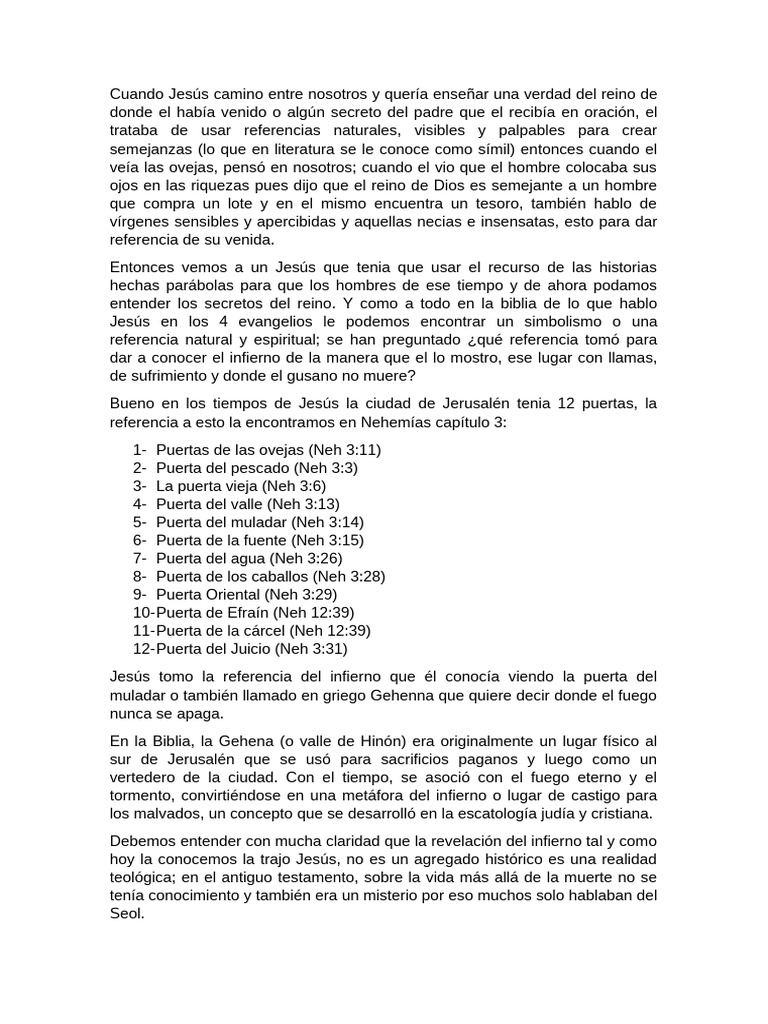 Cuando Jesús camino entre nosotros y quería enseñar una verdad del reino de donde el había venido o algún secreto del padre que el recibía en oración, el trataba de usar referencias naturales, visibles y palpables para crear semejanzas (lo que en literatura se le conoce como símil) entonces cuando el veía las ovejas, pensó en nosotros; cuando el vio que el hombre colocaba sus ojos en las riquezas pues dijo que el reino de Dios es semejante a un hombre que compra un lote y en el mismo encuentra un tesoro, también hablo de vírgenes sensibles y apercibidas y aquellas necias e insensatas, esto para dar referencia de su venida.

Entonces vemos a un Jesús que tenia que usar el recurso de las historias hechas parábolas para que los hombres de ese tiempo y de ahora podamos entender los secretos del reino. Y como a todo en la biblia de lo que hablo Jesús en los 4 evangelios le podemos encontrar un simbolismo o una referencia natural y espiritual; se han preguntado ¿qué referencia tomó para dar a conocer el infierno de la manera que el lo mostro, ese lugar con llamas, de sufrimiento y donde el gusano no muere?

Bueno en los tiempos de Jesús la ciudad de Jerusalén tenia 12 puertas, la referencia a esto la encontramos en Nehemías capítulo 3:

1- Puertas de las ovejas (Neh 3:11)
2- Puerta del pescado (Neh 3:3)
3- La puerta vieja (Neh 3:6)
4- Puerta del valle (Neh 3:13)
5- Puerta del muladar (Neh 3:14)
6- Puerta de la fuente (Neh 3:15)
7- Puerta del agua (Neh 3:26)
8- Puerta de los caballos (Neh 3:28)
9- Puerta Oriental (Neh 3:29)
10-Puerta de Efraín (Neh 12:39)
11-Puerta de la cárcel (Neh 12:39)
12-Puerta del Juicio (Neh 3:31)

Jesús tomo la referencia del infierno que él conocía viendo la puerta del muladar o también llamado en griego Gehenna que quiere decir donde el fuego nunca se apaga.

En la Biblia, la Gehena (o valle de Hinón) era originalmente un lugar físico al sur de Jerusalén que se usó para sacrificios paganos y luego como un vertedero de la ciudad. Con el tiempo, se asoció con el fuego eterno y el tormento, convirtiéndose en una metáfora del infierno o lugar de castigo para los malvados, un concepto que se desarrolló en la escatología judía y cristiana.

Debemos entender con mucha claridad que la revelación del infierno tal y como hoy la conocemos la trajo Jesús, no es un agregado histórico es una realidad teológica; en el antiguo testamento, sobre la vida más allá de la muerte no se tenía conocimiento y también era un misterio por eso muchos solo hablaban del Seol.